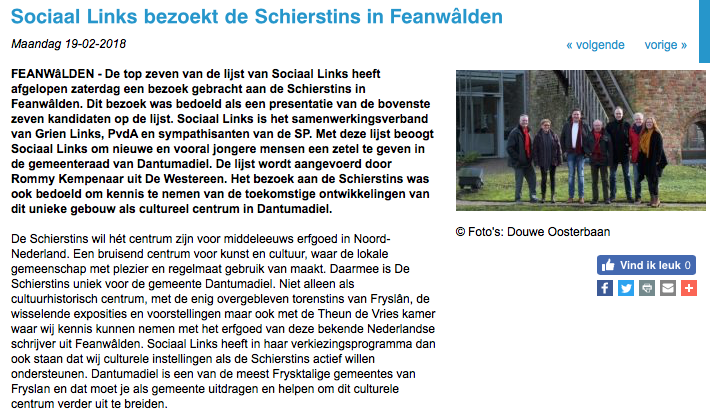 Sociaal Links bezoekt de Schierstins in Feanwâlden

Maandag 19-02-2018

« volgende vorige »

FEANWâLDEN - De top zeven van de lijst van Sociaal Links heeft afgelopen zaterdag een bezoek gebracht aan de Schierstins in Feanwâlden. Dit bezoek was bedoeld als een presentatie van de bovenste zeven kandidaten op de lijst. Sociaal Links is het samenwerkingsverband van Grien Links, PvdA en sympathisanten van de SP. Met deze lijst beoogt Sociaal Links om nieuwe en vooral jongere mensen een zetel te geven in de gemeenteraad van Dantumadiel. De lijst wordt aangevoerd door Rommy Kempenaar uit De Westereen. Het bezoek aan de Schierstins was ook bedoeld om kennis te nemen van de toekomstige ontwikkelingen van dit unieke gebouw als cultureel centrum in Dantumadiel.

De Schierstins wil hét centrum zijn voor middeleeuws erfgoed in Noord-Nederland. Een bruisend centrum voor kunst en cultuur, waar de lokale gemeenschap met plezier en regelmaat gebruik van maakt. Daarmee is De Schierstins uniek voor de gemeente Dantumadiel. Niet alleen als cultuurhistorisch centrum, met de enig overgebleven torenstins van Fryslân, de wisselende exposities en voorstellingen maar ook met de Theun de Vries kamer waar wij kennis kunnen nemen met het erfgoed van deze bekende Nederlandse schrijver uit Feanwâlden. Sociaal Links heeft in haar verkiezingsprogramma dan ook staan dat wij culturele instellingen als de Schierstins actief willen ondersteunen. Dantumadiel is een van de meest Frysktalige gemeentes van Fryslan en dat moet je als gemeente uitdragen en helpen om dit culturele centrum verder uit te breiden.

© Foto's: Douwe Oosterbaan

Vind ik leuk 0